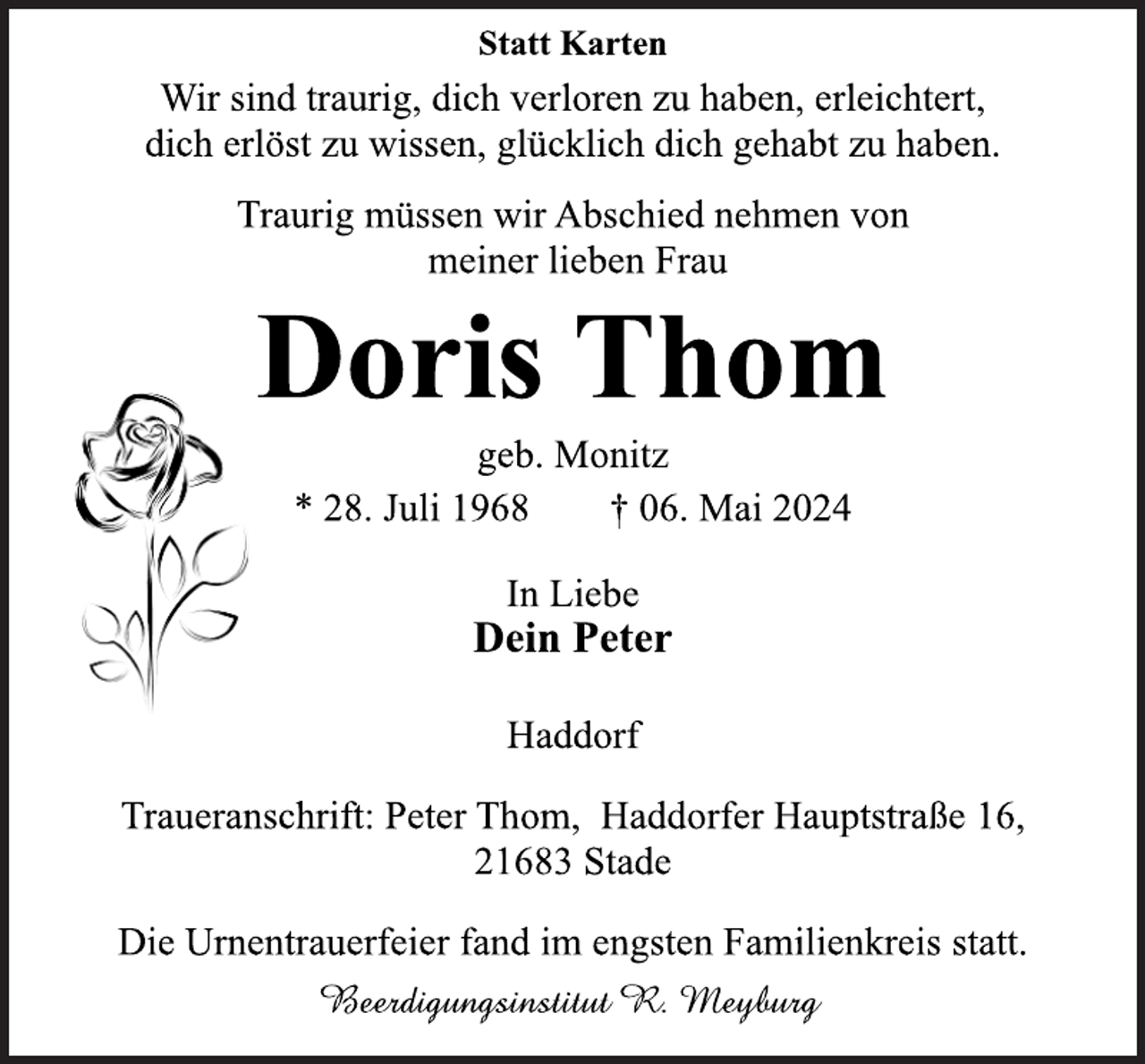 Statt Karten

Wir sind traurig, dich verloren zu haben, erleichtert, dich erlöst zu wissen, glücklich dich gehabt zu haben.

Traurig müssen wir Abschied nehmen von meiner lieben Frau

Doris Thom

geb. Monitz

* 28. Juli 1968 † 06. Mai 2024

In Liebe
Dein Peter

Haddorf

Traueranschrift: Peter Thom, Haddorfer Hauptstraße 16, 21683 Stade

Die Urnentrauerfeier fand im engsten Familienkreis statt.

Beerdigungsinstitut R. Meyburg